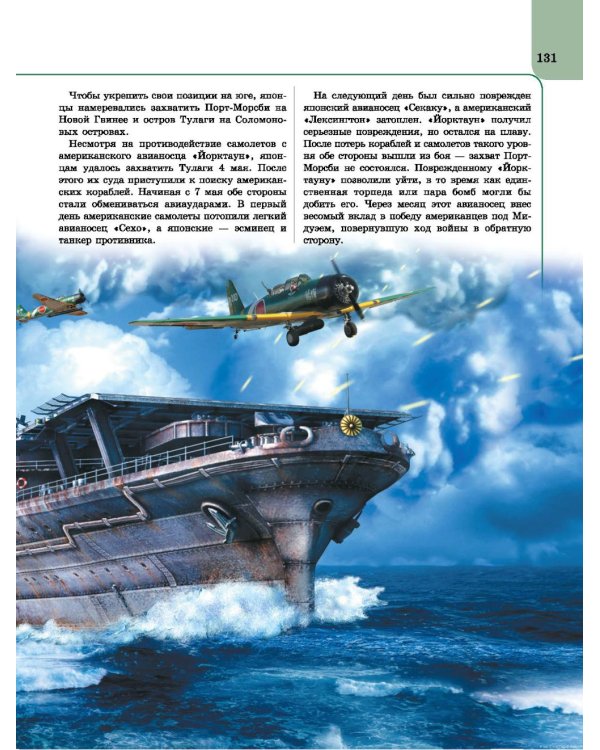 131

Чтобы укрепить свои позиции на юге, японцы намеревались захватить Порт-Морсби на Новой Гвинее и остров Тулаги на Соломоновых островах.

Несмотря на противодействие самолетов с американского авианосца «Йорктаун», японцам удалось захватить Тулаги 4 мая. После этого их суда приступили к поиску американских кораблей. Начиная с 7 мая обе стороны стали обмениваться авиаударами. В первый день американские самолеты потопили легкий авианосец «Сехо», а японские — эсминец и танкер противника.

На следующий день был сильно поврежден японский авианосец «Секаку», а американский «Лексингтон» затоплен. «Йорктаун» получил серьезные повреждения, но остался на плаву. После потерь кораблей и самолетов такого уровня обе стороны вышли из боя — захват Порт-Морсби не состоялся. Поврежденному «Йорктауну» позволили уйти, в то время как единственная торпеда или пара бомб могли бы добить его. Через месяц этот авианосец внес весомый вклад в победу американцев под Мидуэем, повернувшую ход войны в обратную сторону.